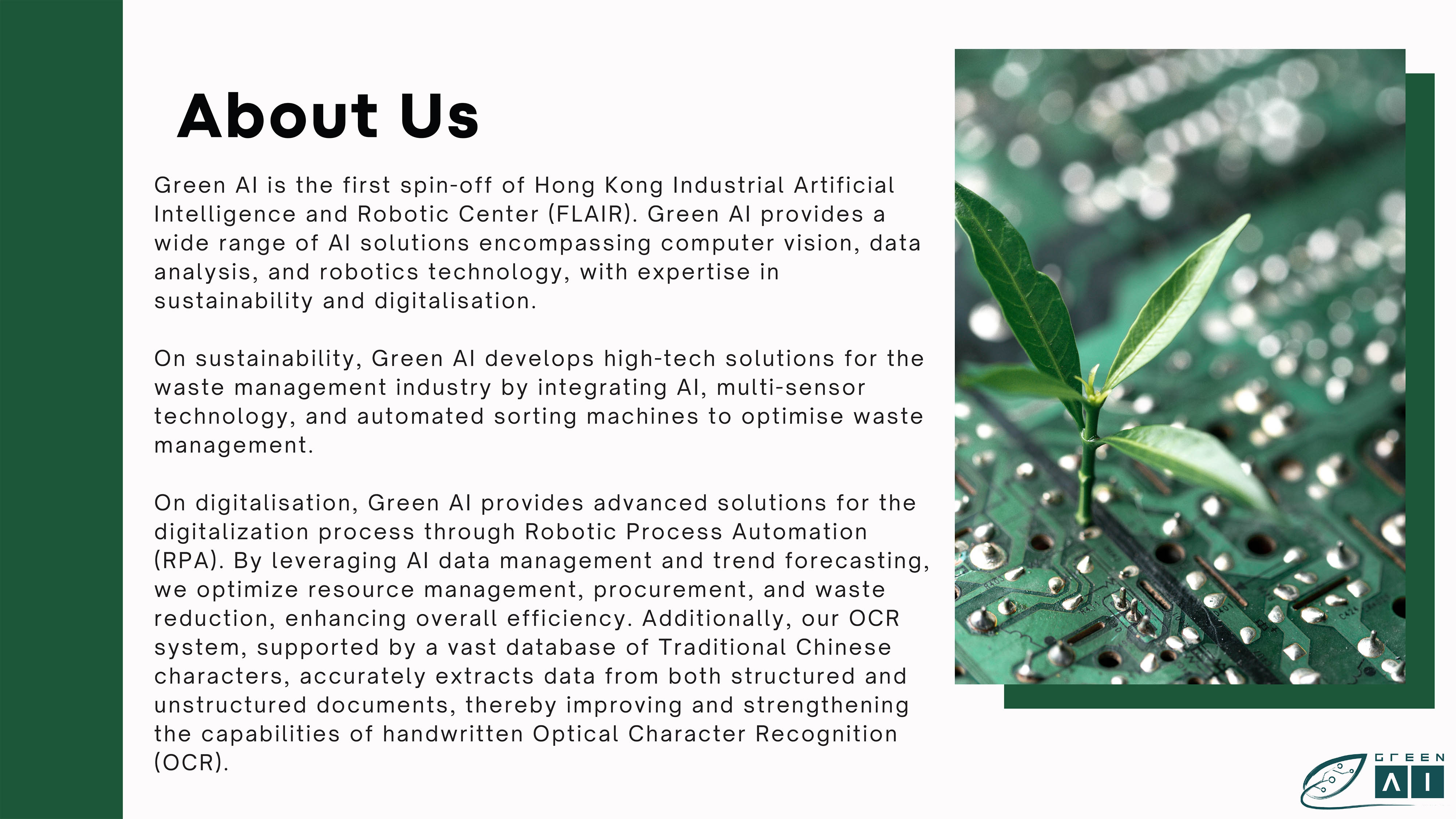 About Us

Green AI is the first spin-off of Hong Kong Industrial Artificial Intelligence and Robotic Center (FLAIR). Green AI provides a wide range of AI solutions encompassing computer vision, data analysis, and robotics technology, with expertise in sustainability and digitalisation.

On sustainability, Green AI develops high-tech solutions for the waste management industry by integrating AI, multi-sensor technology, and automated sorting machines to optimise waste management.

On digitalisation, Green AI provides advanced solutions for the digitalization process through Robotic Process Automation (RPA). By leveraging AI data management and trend forecasting, we optimize resource management, procurement, and waste reduction, enhancing overall efficiency. Additionally, our OCR system, supported by a vast database of Traditional Chinese characters, accurately extracts data from both structured and unstructured documents, thereby improving and strengthening the capabilities of handwritten Optical Character Recognition (OCR).

GREEN
AI